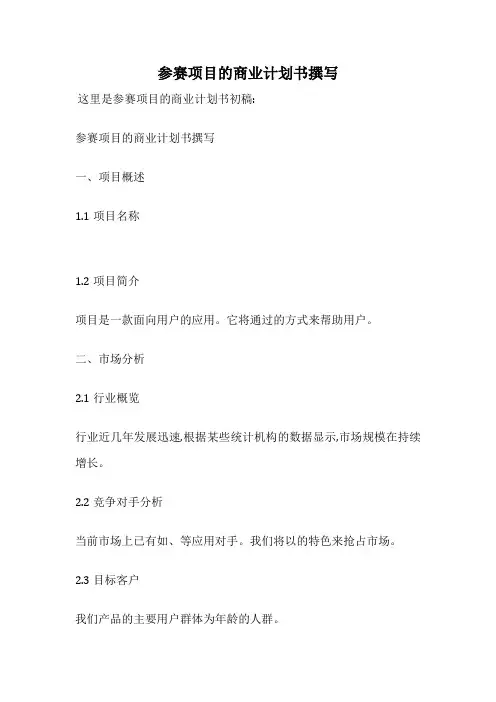 参赛项目的商业计划书撰写

这里是参赛项目的商业计划书初稿:

参赛项目的商业计划书撰写

一、项目概述

1.1 项目名称

1.2 项目简介

项目是一款面向用户的应用。它将通过的方式来帮助用户。

二、市场分析

2.1 行业概览

行业近几年发展迅速,根据某些统计机构的数据显示,市场规模在持续增长。

2.2 竞争对手分析

当前市场上已有如、等应用对手。我们将以的特色来抢占市场。

2.3 目标客户

我们产品的主要用户群体为年龄的人群。